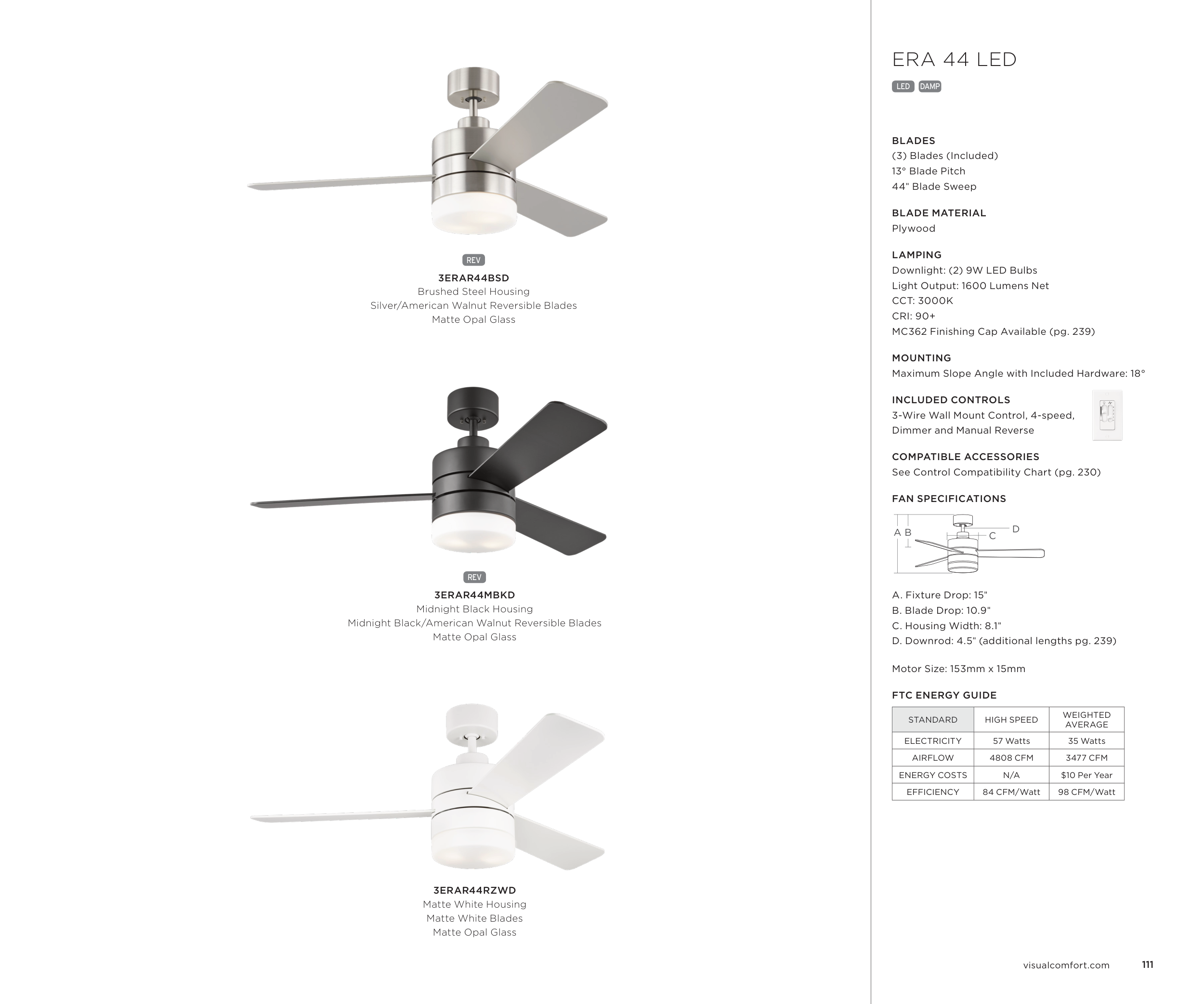 REV
3ERAR44BSD
Brushed Steel Housing
Silver/American Walnut Reversible Blades
Matte Opal Glass

REV
3ERAR44MBKD
Midnight Black Housing
Midnight Black/American Walnut Reversible Blades
Matte Opal Glass

3ERAR44RZWD
Matte White Housing
Matte White Blades
Matte Opal Glass

ERA 44 LED

LED DAMP

BLADES
(3) Blades (Included)
13° Blade Pitch
44" Blade Sweep

BLADE MATERIAL
Plywood

LAMPING
Downlight: (2) 9W LED Bulbs
Light Output: 1600 Lumens Net
CCT: 3000K
CRI: 90+
MC362 Finishing Cap Available (pg. 239)

MOUNTING
Maximum Slope Angle with Included Hardware: 18°

INCLUDED CONTROLS
3-Wire Wall Mount Control, 4-speed, Dimmer and Manual Reverse

COMPATIBLE ACCESSORIES
See Control Compatibility Chart (pg. 230)

FAN SPECIFICATIONS

A B C D

A. Fixture Drop: 15"
B. Blade Drop: 10.9"
C. Housing Width: 8.1"
D. Downrod: 4.5" (additional lengths pg. 239)

Motor Size: 153mm x 15mm

FTC ENERGY GUIDE

| STANDARD | HIGH SPEED | WEIGHTED AVERAGE |
|---|---|---|
| ELECTRICITY | 57 Watts | 35 Watts |
| AIRFLOW | 4808 CFM | 3477 CFM |
| ENERGY COSTS | N/A | $10 Per Year |
| EFFICIENCY | 84 CFM/Watt | 98 CFM/Watt |

visualcomfort.com 111